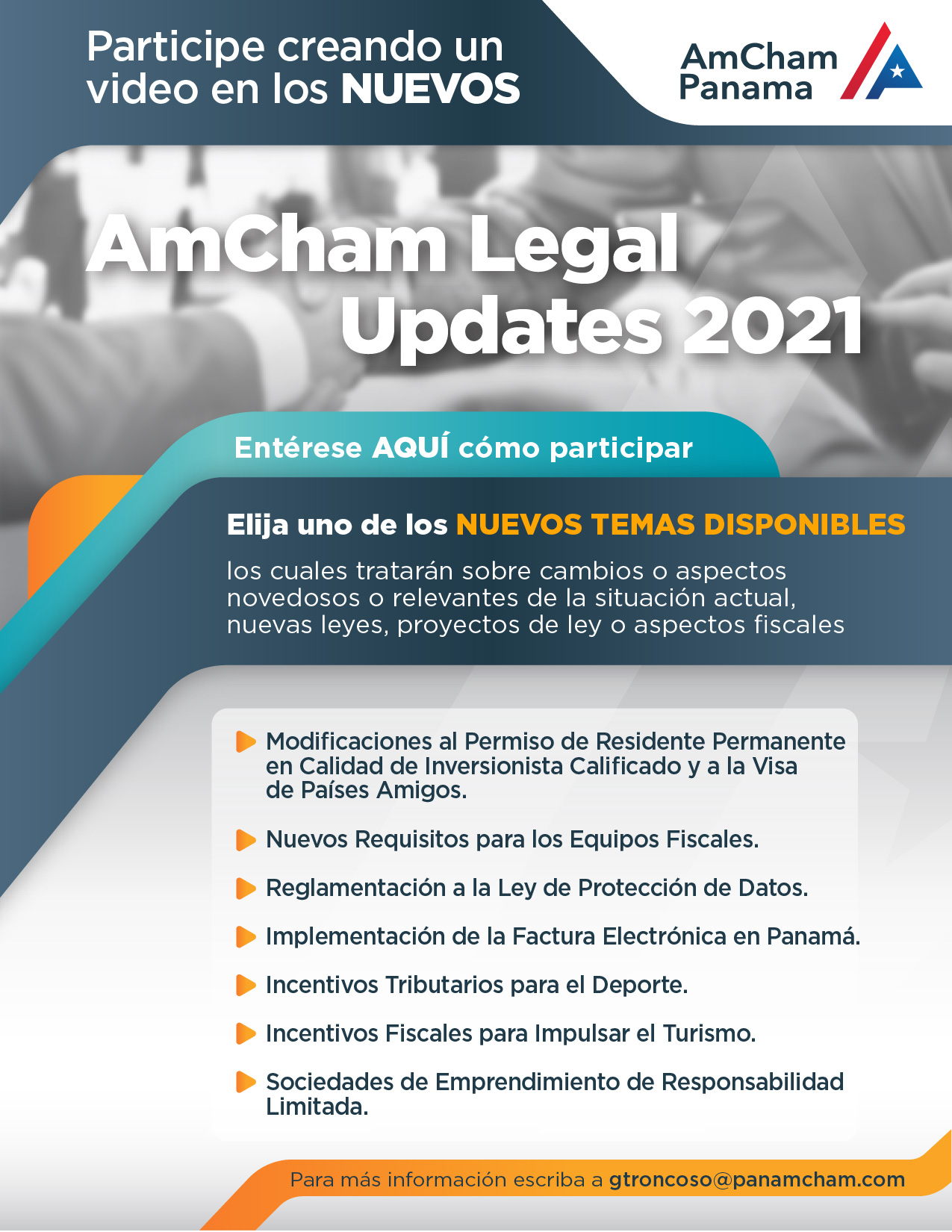 Participe creando un video en los NUEVOS

AmCham Panama

AmCham Legal Updates 2021

Entérese AQUÍ cómo participar

Elija uno de los NUEVOS TEMAS DISPONIBLES

los cuales tratarán sobre cambios o aspectos novedosos o relevantes de la situación actual, nuevas leyes, proyectos de ley o aspectos fiscales

Modificaciones al Permiso de Residente Permanente en Calidad de Inversionista Calificado y a la Visa de Países Amigos.

Nuevos Requisitos para los Equipos Fiscales.

Reglamentación a la Ley de Protección de Datos.

Implementación de la Factura Electrónica en Panamá.

Incentivos Tributarios para el Deporte.

Incentivos Fiscales para Impulsar el Turismo.

Sociedades de Emprendimiento de Responsabilidad Limitada.

Para más información escriba a gtroncoso@panamcham.com